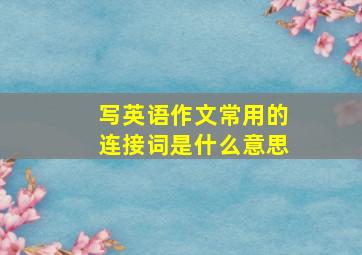 写英语作文常用的
连接词是什么意思